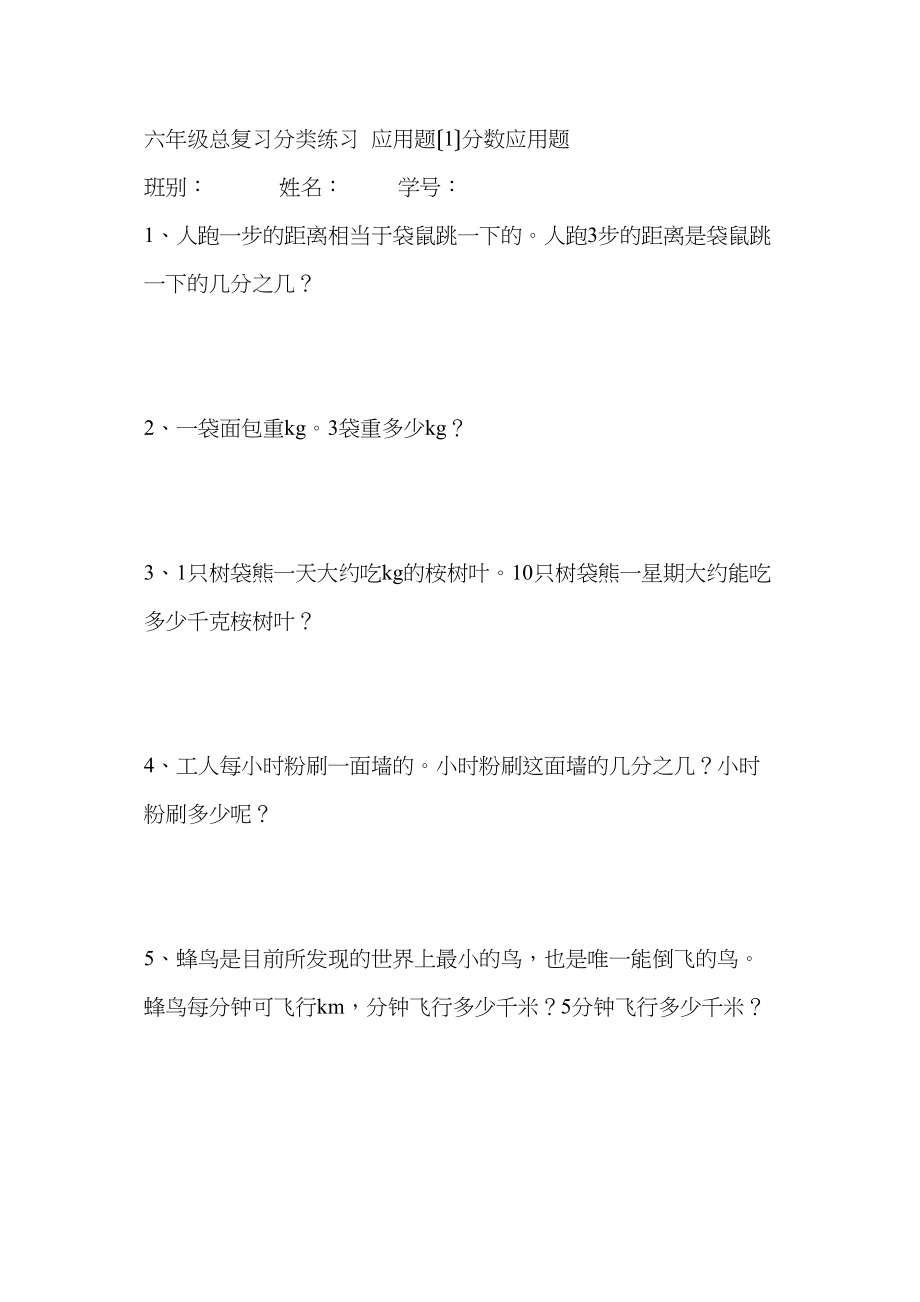 六年级总复习分类练习 应用题[1]分数应用题

班别： 姓名： 学号：

1、人跑一步的距离相当于袋鼠跳一下的。人跑3步的距离是袋鼠跳一下的几分之几？

2、一袋面包重kg。3袋重多少kg？

3、1只树袋熊一天大约吃kg的桉树叶。10只树袋熊一星期大约能吃多少千克桉树叶？

4、工人每小时粉刷一面墙的。小时粉刷这面墙的几分之几？小时粉刷多少呢？

5、蜂鸟是目前所发现的世界上最小的鸟，也是唯一能倒飞的鸟。蜂鸟每分钟可飞行km，分钟飞行多少千米？5分钟飞行多少千米？